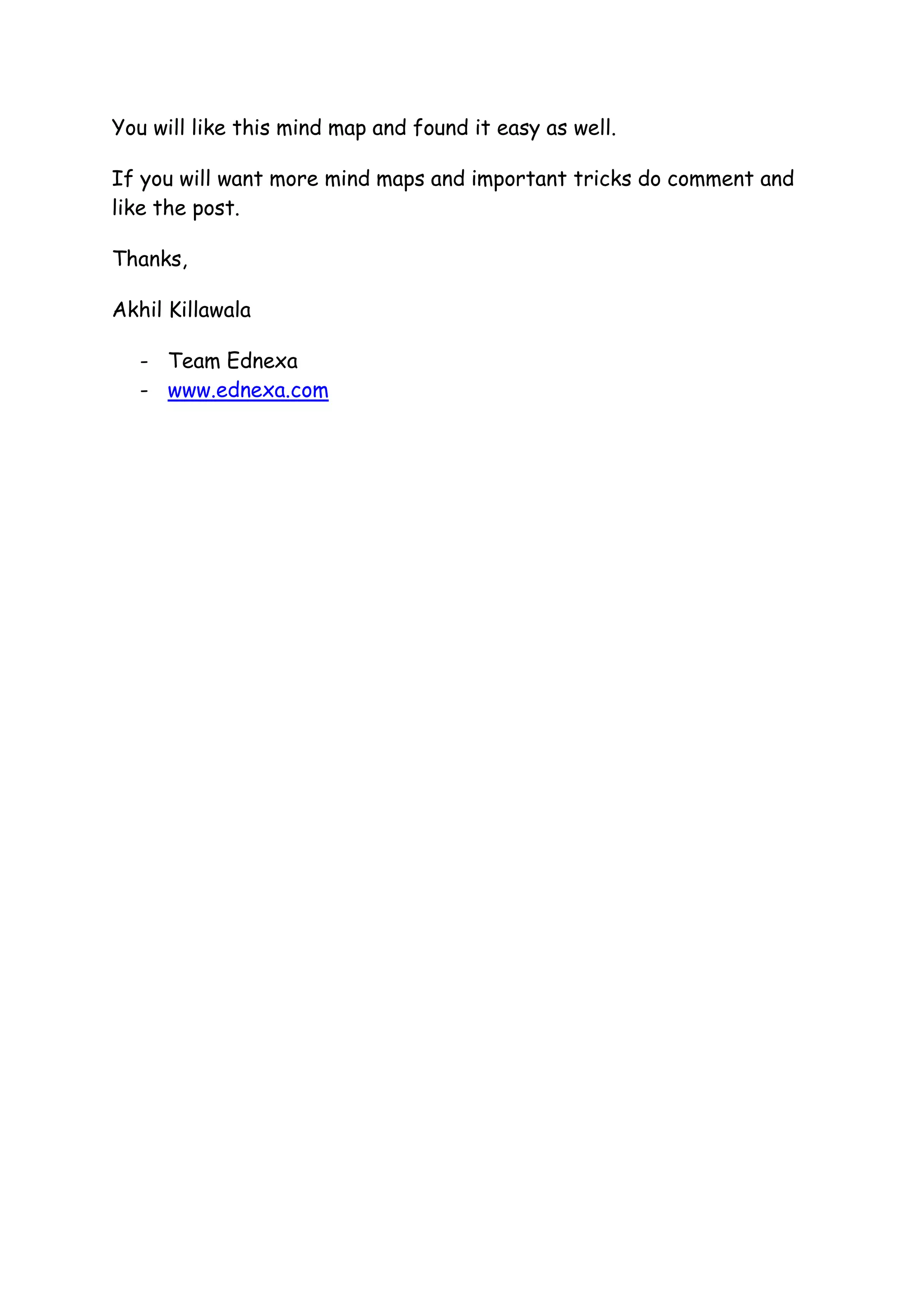 You will like this mind map and found it easy as well.

If you will want more mind maps and important tricks do comment and like the post.

Thanks,

Akhil Killawala

- Team Ednexa
- www.ednexa.com